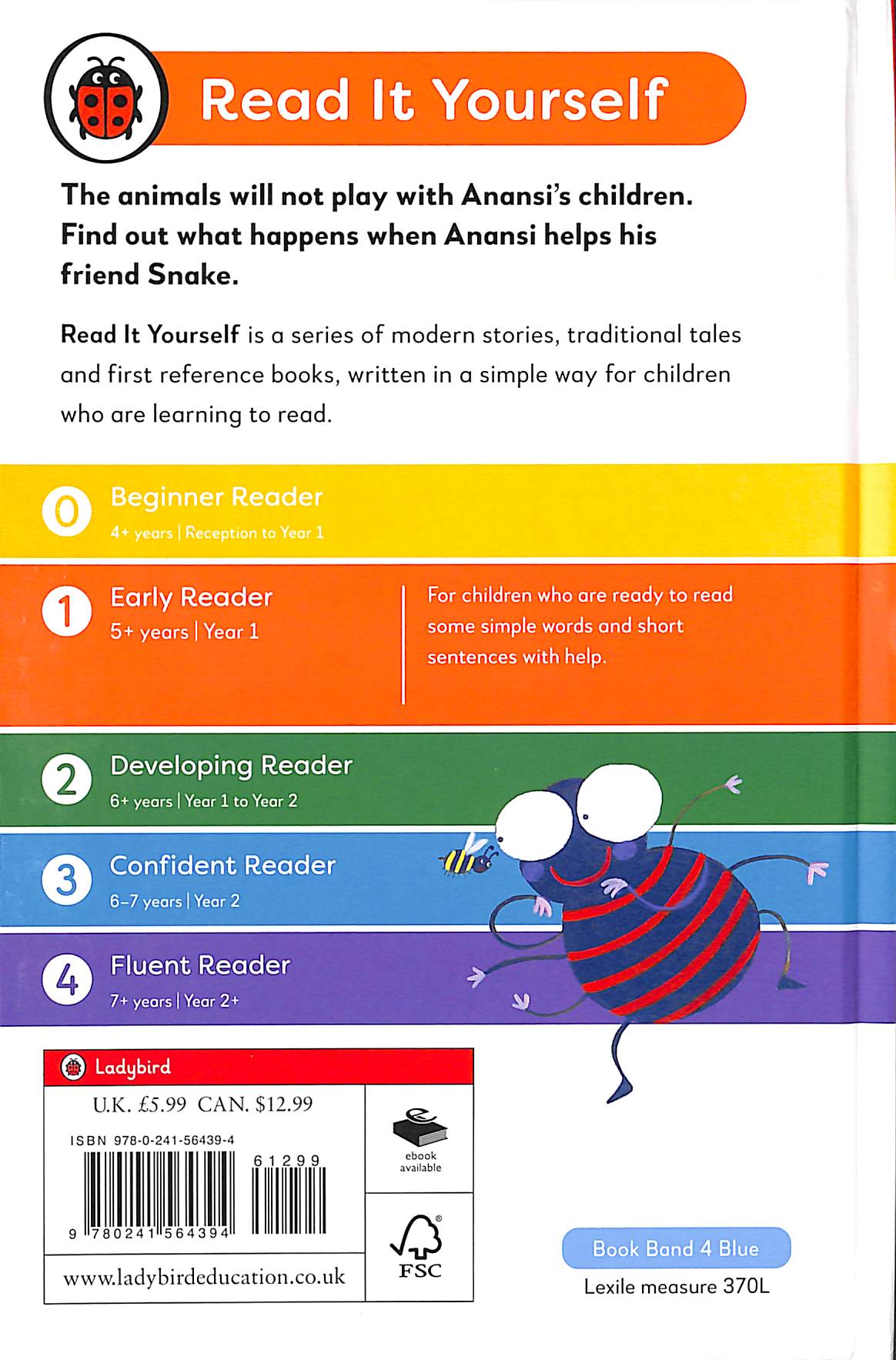 Read It Yourself

The animals will not play with Anansi's children. Find out what happens when Anansi helps his friend Snake.

Read It Yourself is a series of modern stories, traditional tales and first reference books, written in a simple way for children who are learning to read.

0 Beginner Reader
4+ years | Reception to Year 1

1 Early Reader
5+ years | Year 1

For children who are ready to read some simple words and short sentences with help.

2 Developing Reader
6+ years | Year 1 to Year 2

3 Confident Reader
6–7 years | Year 2

4 Fluent Reader
7+ years | Year 2+

Ladybird

U.K. £5.99 CAN. $12.99

ISBN 978-0-241-56439-4

61299

9 780241 564394

ebook available

FSC

www.ladybirdeducation.co.uk

Book Band 4 Blue

Lexile measure 370L